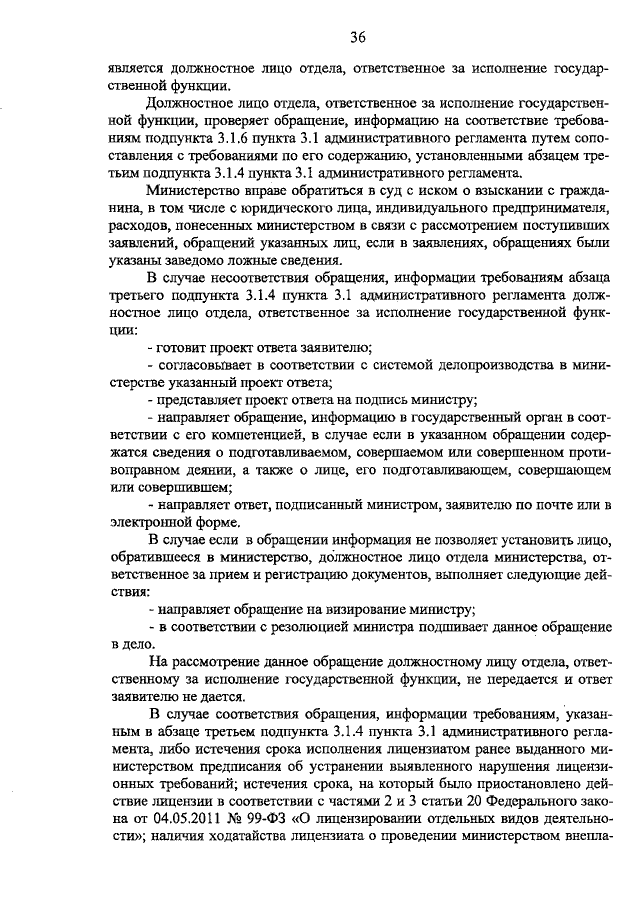 36

является должностное лицо отдела, ответственное за исполнение государственной функции.

Должностное лицо отдела, ответственное за исполнение государственной функции, проверяет обращение, информацию на соответствие требованиям подпункта 3.1.6 пункта 3.1 административного регламента путем сопоставления с требованиями по его содержанию, установленными абзацем третьим подпункта 3.1.4 пункта 3.1 административного регламента.

Министерство вправе обратиться в суд с иском о взыскании с гражданина, в том числе с юридического лица, индивидуального предпринимателя, расходов, понесенных министерством в связи с рассмотрением поступивших заявлений, обращений указанных лиц, если в заявлениях, обращениях были указаны заведомо ложные сведения.

В случае несоответствия обращения, информации требованиям абзаца третьего подпункта 3.1.4 пункта 3.1 административного регламента должностное лицо отдела, ответственное за исполнение государственной функции:

- готовит проект ответа заявителю;

- согласовывает в соответствии с системой делопроизводства в министерстве указанный проект ответа;

- представляет проект ответа на подпись министру;

- направляет обращение, информацию в государственный орган в соответствии с его компетенцией, в случае если в указанном обращении содержатся сведения о подготавливаемом, совершаемом или совершенном противоправном деянии, а также о лице, его подготавливающем, совершающем или совершившем;

- направляет ответ, подписанный министром, заявителю по почте или в электронной форме.

В случае если в обращении информация не позволяет установить лицо, обратившееся в министерство, должностное лицо отдела министерства, ответственное за прием и регистрацию документов, выполняет следующие действия:

- направляет обращение на визирование министру;

- в соответствии с резолюцией министра подшивает данное обращение в дело.

На рассмотрение данное обращение должностному лицу отдела, ответственному за исполнение государственной функции, не передается и ответ заявителю не дается.

В случае соответствия обращения, информации требованиям, указанным в абзаце третьем подпункта 3.1.4 пункта 3.1 административного регламента, либо истечения срока исполнения лицензиатом ранее выданного министерством предписания об устранении выявленного нарушения лицензионных требований; истечения срока, на который было приостановлено действие лицензии в соответствии с частями 2 и 3 статьи 20 Федерального закона от 04.05.2011 № 99-ФЗ «О лицензировании отдельных видов деятельности»; наличия ходатайства лицензиата о проведении министерством внепла-